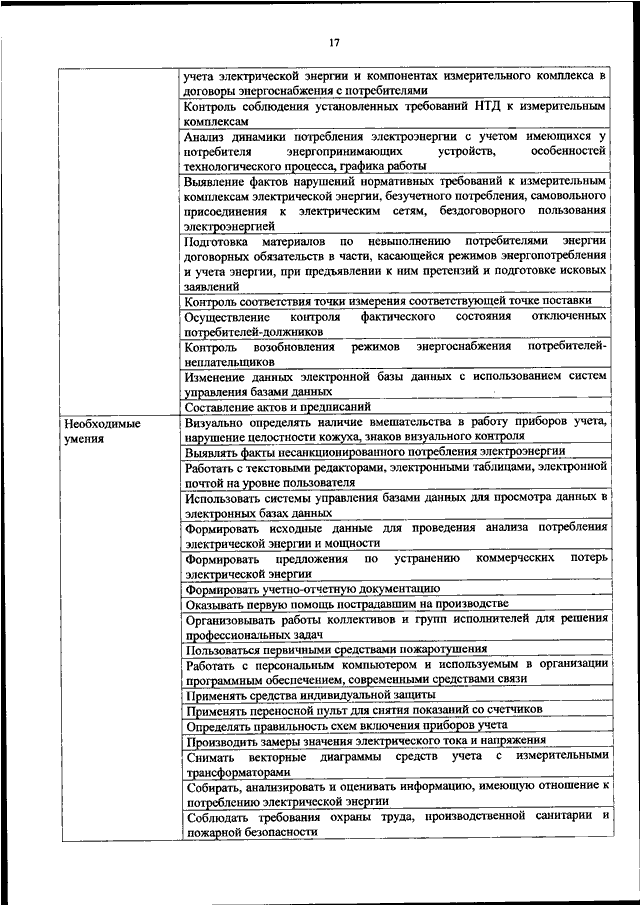 17

| | |
|---|---|
| | учета электрической энергии и компонентах измерительного комплекса в договоры энергоснабжения с потребителями |
| | Контроль соблюдения установленных требований НТД к измерительным комплексам |
| | Анализ динамики потребления электроэнергии с учетом имеющихся у потребителя энергопринимающих устройств, особенностей технологического процесса, графика работы |
| | Выявление фактов нарушений нормативных требований к измерительным комплексам электрической энергии, безучетного потребления, самовольного присоединения к электрическим сетям, бездоговорного пользования электроэнергией |
| | Подготовка материалов по невыполнению потребителями энергии договорных обязательств в части, касающейся режимов энергопотребления и учета энергии, при предъявлении к ним претензий и подготовке исковых заявлений |
| | Контроль соответствия точки измерения соответствующей точке поставки |
| | Осуществление контроля фактического состояния отключенных потребителей-должников |
| | Контроль возобновления режимов энергоснабжения потребителей-неплательщиков |
| | Изменение данных электронной базы данных с использованием систем управления базами данных |
| | Составление актов и предписаний |
| Необходимые умения | Визуально определять наличие вмешательства в работу приборов учета, нарушение целостности кожуха, знаков визуального контроля |
| | Выявлять факты несанкционированного потребления электроэнергии |
| | Работать с текстовыми редакторами, электронными таблицами, электронной почтой на уровне пользователя |
| | Использовать системы управления базами данных для просмотра данных в электронных базах данных |
| | Формировать исходные данные для проведения анализа потребления электрической энергии и мощности |
| | Формировать предложения по устранению коммерческих потерь электрической энергии |
| | Формировать учетно-отчетную документацию |
| | Оказывать первую помощь пострадавшим на производстве |
| | Организовывать работы коллективов и групп исполнителей для решения профессиональных задач |
| | Пользоваться первичными средствами пожаротушения |
| | Работать с персональным компьютером и используемым в организации программным обеспечением, современными средствами связи |
| | Применять средства индивидуальной защиты |
| | Применять переносной пульт для снятия показаний со счетчиков |
| | Определять правильность схем включения приборов учета |
| | Производить замеры значения электрического тока и напряжения |
| | Снимать векторные диаграммы средств учета с измерительными трансформаторами |
| | Собирать, анализировать и оценивать информацию, имеющую отношение к потреблению электрической энергии |
| | Соблюдать требования охраны труда, производственной санитарии и пожарной безопасности |